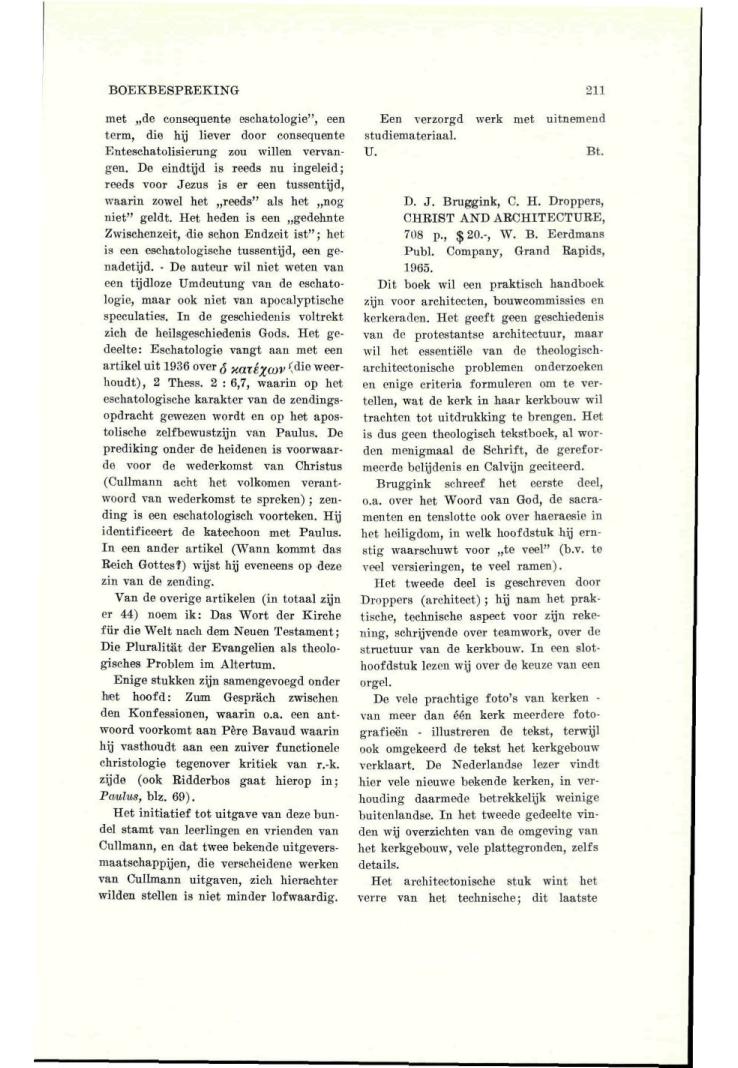 BOEKBESPREKING

211

met „de consequente eschatologie", een term, die hij liever door consequente Enteschatolisierung zou willen vervangen. De eindtijd is reeds nu ingeleid; reeds voor Jezus is er een tussentijd, waarin zowel het „reeds" als het „nog niet" geldt. Het heden is een „gedehnte Zwischenzeit, die schon Endzeit ist"; het is een eschatologische tussentijd, een genadetijd. - De auteur wil niet weten van een tijdloze Umdeutung van de eschatologie, maar ook niet van apocalyptische speculaties. In de geschiedenis voltrekt zich de heilsgeschiedenis Gods. Het gedeelte: Eschatologie vangt aan met een artikel uit 1936 over ὁ κατέχων (die weerhoudt), 2 Thess. 2 : 6,7, waarin op het eschatologische karakter van de zendingsopdracht gewezen wordt en op het apostolische zelfbewustzijn van Paulus. De prediking onder de heidenen is voorwaarde voor de wederkomst van Christus (Cullmann acht het volkomen verantwoord van wederkomst te spreken); zending is een eschatologisch voorteken. Hij identificeert de katechoon met Paulus. In een ander artikel (Wann kommt das Reich Gottes?) wijst hij eveneens op deze zin van de zending.

Van de overige artikelen (in totaal zijn er 44) noem ik: Das Wort der Kirche für die Welt nach dem Neuen Testament; Die Pluralität der Evangelien als theologisches Problem im Altertum.

Enige stukken zijn samengevoegd onder het hoofd: Zum Gespräch zwischen den Konfessionen, waarin o.a. een antwoord voorkomt aan Père Bavaud waarin hij vasthoudt aan een zuiver functionele christologie tegenover kritiek van r.-k. zijde (ook Ridderbos gaat hierop in; Paulus, blz. 69).

Het initiatief tot uitgave van deze bundel stamt van leerlingen en vrienden van Cullmann, en dat twee bekende uitgeversmaatschappijen, die verscheidene werken van Cullmann uitgaven, zich hierachter wilden stellen is niet minder lofwaardig.

Een verzorgd werk met uitnemend studiemateriaal.

U. Bt.

D. J. Bruggink, C. H. Droppers, CHRIST AND ARCHITECTURE, 708 p., $ 20.-, W. B. Eerdmans Publ. Company, Grand Rapids, 1965.

Dit boek wil een praktisch handboek zijn voor architecten, bouwcommissies en kerkeraden. Het geeft geen geschiedenis van de protestantse architectuur, maar wil het essentiële van de theologisch-architectonische problemen onderzoeken en enige criteria formuleren om te vertellen, wat de kerk in haar kerkbouw wil trachten tot uitdrukking te brengen. Het is dus geen theologisch tekstboek, al worden menigmaal de Schrift, de gereformeerde belijdenis en Calvijn geciteerd.

Bruggink schreef het eerste deel, o.a. over het Woord van God, de sacramenten en tenslotte ook over haeraesie in het heiligdom, in welk hoofdstuk hij ernstig waarschuwt voor „te veel" (b.v. te veel versieringen, te veel ramen).

Het tweede deel is geschreven door Droppers (architect); hij nam het praktische, technische aspect voor zijn rekening, schrijvende over teamwork, over de structuur van de kerkbouw. In een slothoofdstuk lezen wij over de keuze van een orgel.

De vele prachtige foto's van kerken - van meer dan één kerk meerdere fotografieën - illustreren de tekst, terwijl ook omgekeerd de tekst het kerkgebouw verklaart. De Nederlandse lezer vindt hier vele nieuwe bekende kerken, in verhouding daarmede betrekkelijk weinige buitenlandse. In het tweede gedeelte vinden wij overzichten van de omgeving van het kerkgebouw, vele plattegronden, zelfs details.

Het architectonische stuk wint het verre van het technische; dit laatste